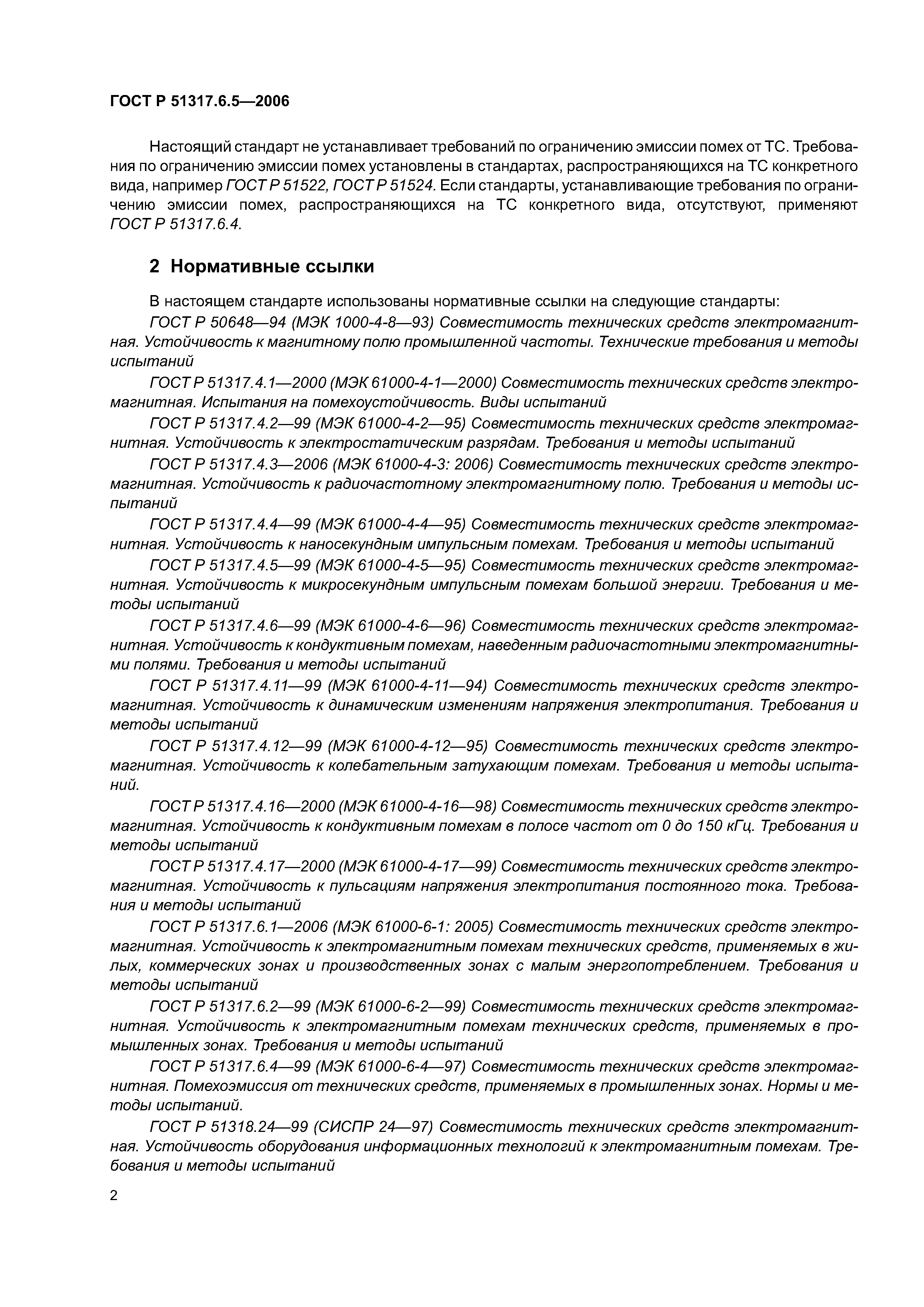 ГОСТ Р 51317.6.5—2006

Настоящий стандарт не устанавливает требований по ограничению эмиссии помех от ТС. Требования по ограничению эмиссии помех установлены в стандартах, распространяющихся на ТС конкретного вида, например ГОСТ Р 51522, ГОСТ Р 51524. Если стандарты, устанавливающие требования по ограничению эмиссии помех, распространяющихся на ТС конкретного вида, отсутствуют, применяют ГОСТ Р 51317.6.4.

2 Нормативные ссылки

В настоящем стандарте использованы нормативные ссылки на следующие стандарты:

ГОСТ Р 50648—94 (МЭК 1000-4-8—93) Совместимость технических средств электромагнитная. Устойчивость к магнитному полю промышленной частоты. Технические требования и методы испытаний

ГОСТ Р 51317.4.1—2000 (МЭК 61000-4-1—2000) Совместимость технических средств электромагнитная. Испытания на помехоустойчивость. Виды испытаний

ГОСТ Р 51317.4.2—99 (МЭК 61000-4-2—95) Совместимость технических средств электромагнитная. Устойчивость к электростатическим разрядам. Требования и методы испытаний

ГОСТ Р 51317.4.3—2006 (МЭК 61000-4-3: 2006) Совместимость технических средств электромагнитная. Устойчивость к радиочастотному электромагнитному полю. Требования и методы испытаний

ГОСТ Р 51317.4.4—99 (МЭК 61000-4-4—95) Совместимость технических средств электромагнитная. Устойчивость к наносекундным импульсным помехам. Требования и методы испытаний

ГОСТ Р 51317.4.5—99 (МЭК 61000-4-5—95) Совместимость технических средств электромагнитная. Устойчивость к микросекундным импульсным помехам большой энергии. Требования и методы испытаний

ГОСТ Р 51317.4.6—99 (МЭК 61000-4-6—96) Совместимость технических средств электромагнитная. Устойчивость к кондуктивным помехам, наведенным радиочастотными электромагнитными полями. Требования и методы испытаний

ГОСТ Р 51317.4.11—99 (МЭК 61000-4-11—94) Совместимость технических средств электромагнитная. Устойчивость к динамическим изменениям напряжения электропитания. Требования и методы испытаний

ГОСТ Р 51317.4.12—99 (МЭК 61000-4-12—95) Совместимость технических средств электромагнитная. Устойчивость к колебательным затухающим помехам. Требования и методы испытаний.

ГОСТ Р 51317.4.16—2000 (МЭК 61000-4-16—98) Совместимость технических средств электромагнитная. Устойчивость к кондуктивным помехам в полосе частот от 0 до 150 кГц. Требования и методы испытаний

ГОСТ Р 51317.4.17—2000 (МЭК 61000-4-17—99) Совместимость технических средств электромагнитная. Устойчивость к пульсациям напряжения электропитания постоянного тока. Требования и методы испытаний

ГОСТ Р 51317.6.1—2006 (МЭК 61000-6-1: 2005) Совместимость технических средств электромагнитная. Устойчивость к электромагнитным помехам технических средств, применяемых в жилых, коммерческих зонах и производственных зонах с малым энергопотреблением. Требования и методы испытаний

ГОСТ Р 51317.6.2—99 (МЭК 61000-6-2—99) Совместимость технических средств электромагнитная. Устойчивость к электромагнитным помехам технических средств, применяемых в промышленных зонах. Требования и методы испытаний

ГОСТ Р 51317.6.4—99 (МЭК 61000-6-4—97) Совместимость технических средств электромагнитная. Помехоэмиссия от технических средств, применяемых в промышленных зонах. Нормы и методы испытаний.

ГОСТ Р 51318.24—99 (СИСПР 24—97) Совместимость технических средств электромагнитная. Устойчивость оборудования информационных технологий к электромагнитным помехам. Требования и методы испытаний

2